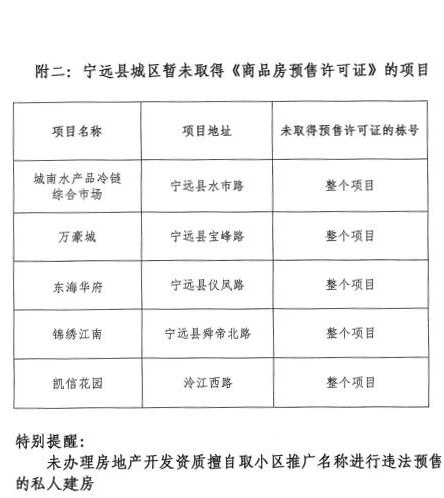 附二：宁远县城区暂未取得《商品房预售许可证》的项目

| 项目名称 | 项目地址 | 未取得预售许可证的栋号 |
|---|---|---|
| 城南水产品冷链综合市场 | 宁远县水市路 | 整个项目 |
| 万豪城 | 宁远县宝峰路 | 整个项目 |
| 东海华府 | 宁远县仪凤路 | 整个项目 |
| 锦绣江南 | 宁远县舜帝北路 | 整个项目 |
| 凯信花园 | 泠江西路 | 整个项目 |

特别提醒：

未办理房地产开发资质擅自取小区推广名称进行违法预售的私人建房